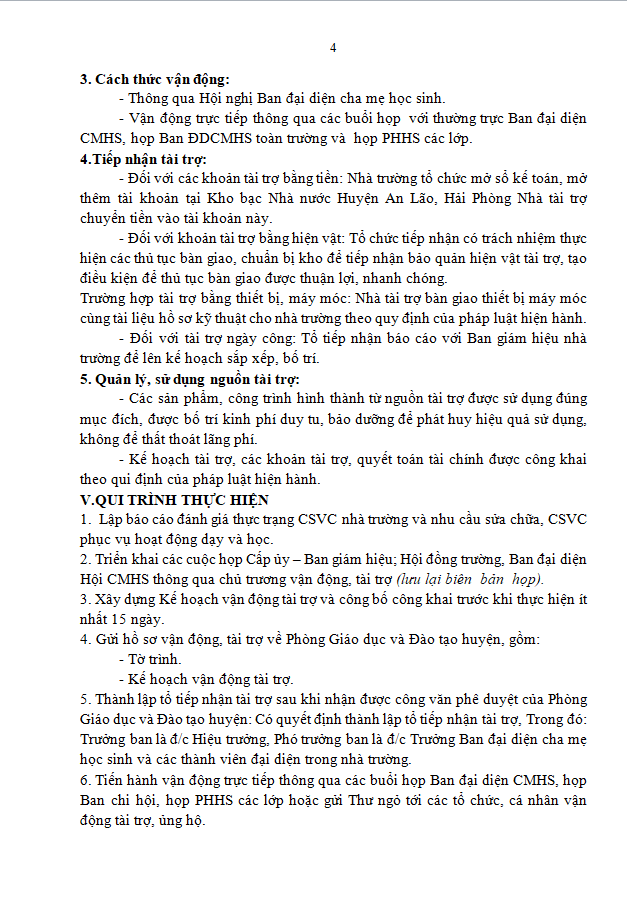 4

3. Cách thức vận động:

- Thông qua Hội nghị Ban đại diện cha mẹ học sinh.

- Vận động trực tiếp thông qua các buổi họp với thường trực Ban đại diện CMHS, họp Ban ĐDCMHS toàn trường và họp PHHS các lớp.

4.Tiếp nhận tài trợ:

- Đối với các khoản tài trợ bằng tiền: Nhà trường tổ chức mở sổ kế toán, mở thêm tài khoản tại Kho bạc Nhà nước Huyện An Lão, Hải Phòng Nhà tài trợ chuyển tiền vào tài khoản này.

- Đối với khoản tài trợ bằng hiện vật: Tổ chức tiếp nhận có trách nhiệm thực hiện các thủ tục bàn giao, chuẩn bị kho để tiếp nhận bảo quản hiện vật tài trợ, tạo điều kiện để thủ tục bàn giao được thuận lợi, nhanh chóng.

Trường hợp tài trợ bằng thiết bị, máy móc: Nhà tài trợ bàn giao thiết bị máy móc cùng tài liệu hồ sơ kỹ thuật cho nhà trường theo quy định của pháp luật hiện hành.

- Đối với tài trợ ngày công: Tổ tiếp nhận báo cáo với Ban giám hiệu nhà trường để lên kế hoạch sắp xếp, bố trí.

5. Quản lý, sử dụng nguồn tài trợ:

- Các sản phẩm, công trình hình thành từ nguồn tài trợ được sử dụng đúng mục đích, được bố trí kinh phí duy tu, bảo dưỡng để phát huy hiệu quả sử dụng, không để thất thoát lãng phí.

- Kế hoạch tài trợ, các khoản tài trợ, quyết toán tài chính được công khai theo qui định của pháp luật hiện hành.

V.QUI TRÌNH THỰC HIỆN

1. Lập báo cáo đánh giá thực trạng CSVC nhà trường và nhu cầu sửa chữa, CSVC phục vụ hoạt động dạy và học.

2. Triển khai các cuộc họp Cấp ủy – Ban giám hiệu; Hội đồng trường, Ban đại diện Hội CMHS thông qua chủ trương vận động, tài trợ (lưu lại biên bản họp).

3. Xây dựng Kế hoạch vận động tài trợ và công bố công khai trước khi thực hiện ít nhất 15 ngày.

4. Gửi hồ sơ vận động, tài trợ về Phòng Giáo dục và Đào tạo huyện, gồm:

- Tờ trình.

- Kế hoạch vận động tài trợ.

5. Thành lập tổ tiếp nhận tài trợ sau khi nhận được công văn phê duyệt của Phòng Giáo dục và Đào tạo huyện: Có quyết định thành lập tổ tiếp nhận tài trợ, Trong đó: Trưởng ban là đ/c Hiệu trưởng, Phó trưởng ban là đ/c Trưởng Ban đại diện cha mẹ học sinh và các thành viên đại diện trong nhà trường.

6. Tiến hành vận động trực tiếp thông qua các buổi họp Ban đại diện CMHS, họp Ban chi hội, họp PHHS các lớp hoặc gửi Thư ngỏ tới các tổ chức, cá nhân vận động tài trợ, ủng hộ.